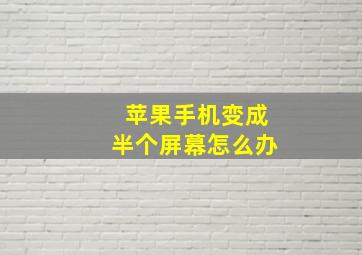 苹果手机变成
半个屏幕怎么办